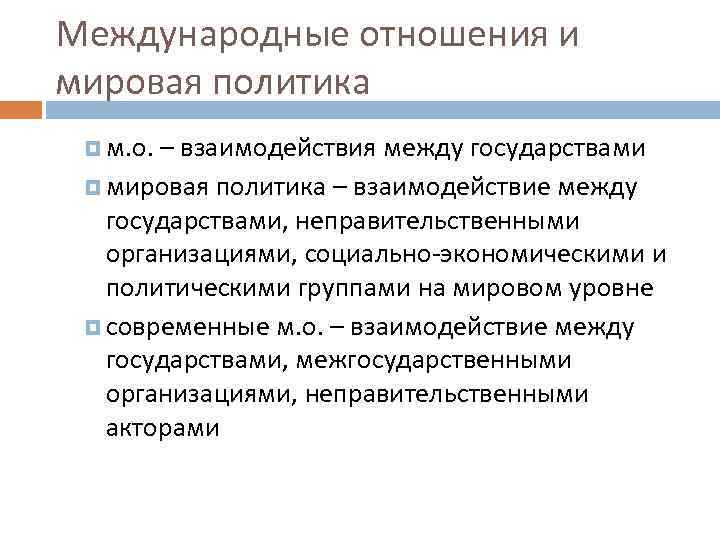 Международные отношения и мировая политика

м.о. – взаимодействия между государствами

мировая политика – взаимодействие между государствами, неправительственными организациями, социально-экономическими и политическими группами на мировом уровне

современные м.о. – взаимодействие между государствами, межгосударственными организациями, неправительственными акторами